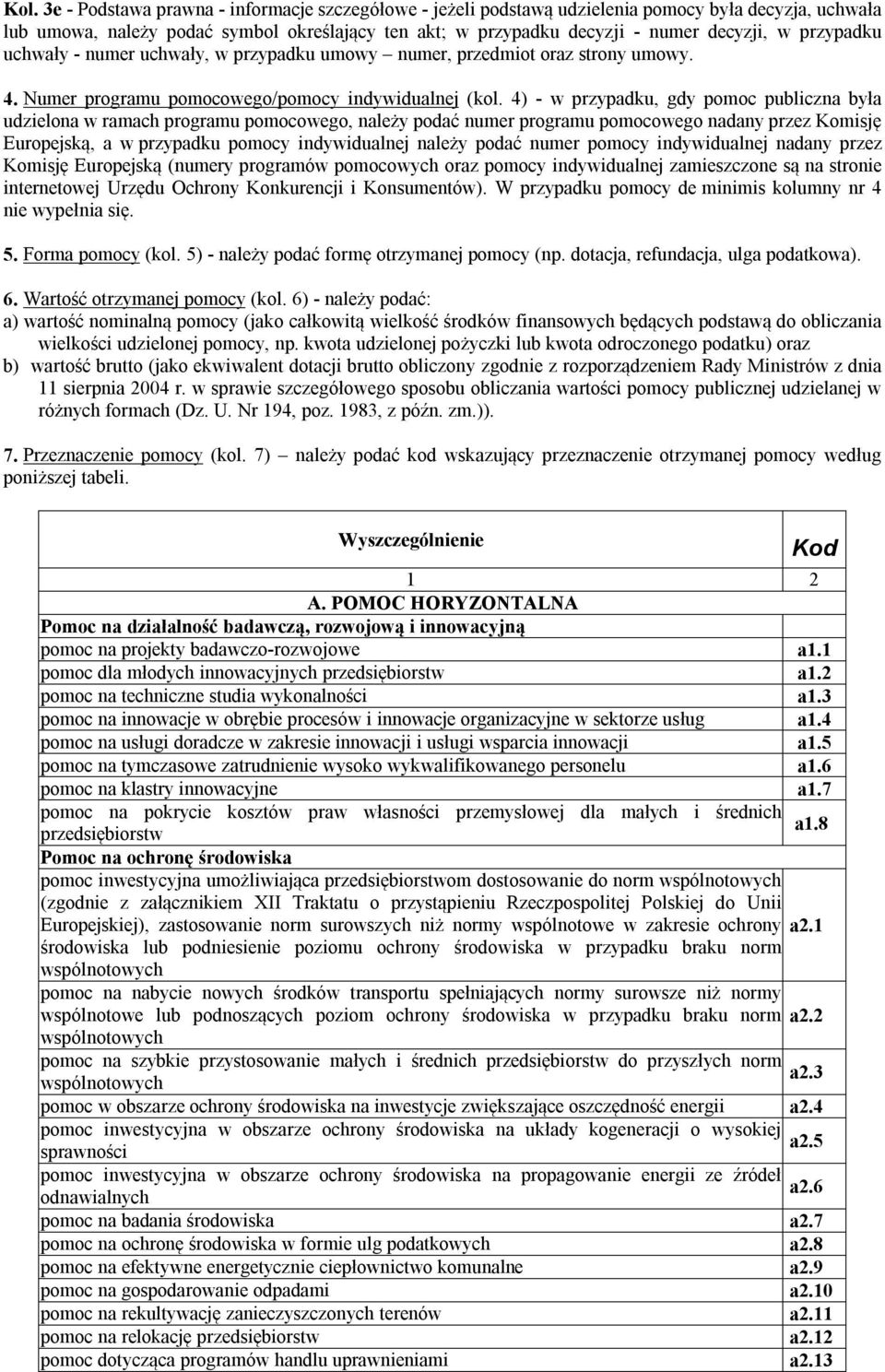 Kol. 3e - Podstawa prawna - informacje szczegółowe - jeżeli podstawą udzielenia pomocy była decyzja, uchwała lub umowa, należy podać symbol określający ten akt; w przypadku decyzji - numer decyzji, w przypadku uchwały - numer uchwały, w przypadku umowy – numer, przedmiot oraz strony umowy.

4. Numer programu pomocowego/pomocy indywidualnej (kol. 4) - w przypadku, gdy pomoc publiczna była udzielona w ramach programu pomocowego, należy podać numer programu pomocowego nadany przez Komisję Europejską, a w przypadku pomocy indywidualnej należy podać numer pomocy indywidualnej nadany przez Komisję Europejską (numery programów pomocowych oraz pomocy indywidualnej zamieszczone są na stronie internetowej Urzędu Ochrony Konkurencji i Konsumentów). W przypadku pomocy de minimis kolumny nr 4 nie wypełnia się.

5. Forma pomocy (kol. 5) - należy podać formę otrzymanej pomocy (np. dotacja, refundacja, ulga podatkowa).

6. Wartość otrzymanej pomocy (kol. 6) - należy podać:
a) wartość nominalną pomocy (jako całkowitą wielkość środków finansowych będących podstawą do obliczania wielkości udzielonej pomocy, np. kwota udzielonej pożyczki lub kwota odroczonego podatku) oraz
b) wartość brutto (jako ekwiwalent dotacji brutto obliczony zgodnie z rozporządzeniem Rady Ministrów z dnia 11 sierpnia 2004 r. w sprawie szczegółowego sposobu obliczania wartości pomocy publicznej udzielanej w różnych formach (Dz. U. Nr 194, poz. 1983, z późn. zm.)).

7. Przeznaczenie pomocy (kol. 7) – należy podać kod wskazujący przeznaczenie otrzymanej pomocy według poniższej tabeli.

| Wyszczególnienie | Kod |
|---|---|
| 1 | 2 |
| A. POMOC HORYZONTALNA | |
| Pomoc na działalność badawczą, rozwojową i innowacyjną | |
| pomoc na projekty badawczo-rozwojowe | a1.1 |
| pomoc dla młodych innowacyjnych przedsiębiorstw | a1.2 |
| pomoc na techniczne studia wykonalności | a1.3 |
| pomoc na innowacje w obrębie procesów i innowacje organizacyjne w sektorze usług | a1.4 |
| pomoc na usługi doradcze w zakresie innowacji i usługi wsparcia innowacji | a1.5 |
| pomoc na tymczasowe zatrudnienie wysoko wykwalifikowanego personelu | a1.6 |
| pomoc na klastry innowacyjne | a1.7 |
| pomoc na pokrycie kosztów praw własności przemysłowej dla małych i średnich przedsiębiorstw | a1.8 |
| Pomoc na ochronę środowiska | |
| pomoc inwestycyjna umożliwiająca przedsiębiorstwom dostosowanie do norm wspólnotowych (zgodnie z załącznikiem XII Traktatu o przystąpieniu Rzeczpospolitej Polskiej do Unii Europejskiej), zastosowanie norm surowszych niż normy wspólnotowe w zakresie ochrony środowiska lub podniesienie poziomu ochrony środowiska w przypadku braku norm wspólnotowych | a2.1 |
| pomoc na nabycie nowych środków transportu spełniających normy surowsze niż normy wspólnotowe lub podnoszących poziom ochrony środowiska w przypadku braku norm wspólnotowych | a2.2 |
| pomoc na szybkie przystosowanie małych i średnich przedsiębiorstw do przyszłych norm wspólnotowych | a2.3 |
| pomoc w obszarze ochrony środowiska na inwestycje zwiększające oszczędność energii | a2.4 |
| pomoc inwestycyjna w obszarze ochrony środowiska na układy kogeneracji o wysokiej sprawności | a2.5 |
| pomoc inwestycyjna w obszarze ochrony środowiska na propagowanie energii ze źródeł odnawialnych | a2.6 |
| pomoc na badania środowiska | a2.7 |
| pomoc na ochronę środowiska w formie ulg podatkowych | a2.8 |
| pomoc na efektywne energetycznie ciepłownictwo komunalne | a2.9 |
| pomoc na gospodarowanie odpadami | a2.10 |
| pomoc na rekultywację zanieczyszczonych terenów | a2.11 |
| pomoc na relokację przedsiębiorstw | a2.12 |
| pomoc dotycząca programów handlu uprawnieniami | a2.13 |